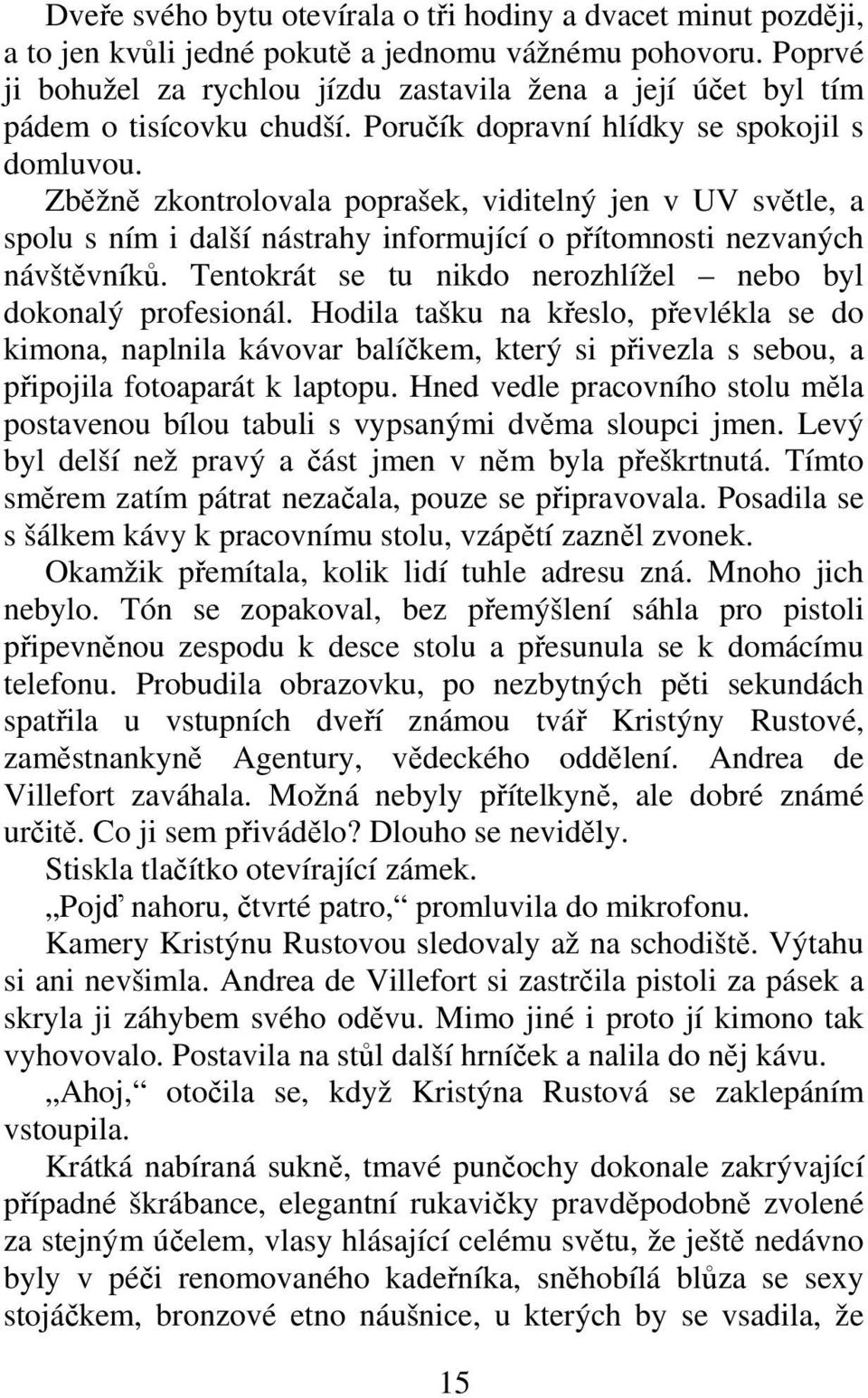 Dveře svého bytu otevírala o tři hodiny a dvacet minut později, a to jen kvůli jedné pokutě a jednomu vážnému pohovoru. Poprvé ji bohužel za rychlou jízdu zastavila žena a její účet byl tím pádem o tisícovku chudší. Poručík dopravní hlídky se spokojil s domluvou.

Zběžně zkontrolovala poprašek, viditelný jen v UV světle, a spolu s ním i další nástrahy informující o přítomnosti nezvaných návštěvníků. Tentokrát se tu nikdo nerozhlížel – nebo byl dokonalý profesionál. Hodila tašku na křeslo, převlékla se do kimona, naplnila kávovar balíčkem, který si přivezla s sebou, a připojila fotoaparát k laptopu. Hned vedle pracovního stolu měla postavenou bílou tabuli s vypsanými dvěma sloupci jmen. Levý byl delší než pravý a část jmen v něm byla přeškrtnutá. Tímto směrem zatím pátrat nezačala, pouze se připravovala. Posadila se s šálkem kávy k pracovnímu stolu, vzápětí zazněl zvonek.

Okamžik přemítala, kolik lidí tuhle adresu zná. Mnoho jich nebylo. Tón se zopakoval, bez přemýšlení sáhla pro pistoli připevněnou zespodu k desce stolu a přesunula se k domácímu telefonu. Probudila obrazovku, po nezbytných pěti sekundách spatřila u vstupních dveří známou tvář Kristýny Rustové, zaměstnankyně Agentury, vědeckého oddělení. Andrea de Villefort zaváhala. Možná nebyly přítelkyně, ale dobré známé určitě. Co ji sem přivádělo? Dlouho se neviděly.

Stiskla tlačítko otevírající zámek.

„Pojď nahoru, čtvrté patro,“ promluvila do mikrofonu.

Kamery Kristýnu Rustovou sledovaly až na schodiště. Výtahu si ani nevšimla. Andrea de Villefort si zastrčila pistoli za pásek a skryla ji záhybem svého oděvu. Mimo jiné i proto jí kimono tak vyhovovalo. Postavila na stůl další hrníček a nalila do něj kávu.

„Ahoj,“ otočila se, když Kristýna Rustová se zaklepáním vstoupila.

Krátká nabíraná sukně, tmavé punčochy dokonale zakrývající případné škrábance, elegantní rukavičky pravděpodobně zvolené za stejným účelem, vlasy hlásající celému světu, že ještě nedávno byly v péči renomovaného kadeřníka, sněhobílá blůza se sexy stojáčkem, bronzové etno náušnice, u kterých by se vsadila, že

15